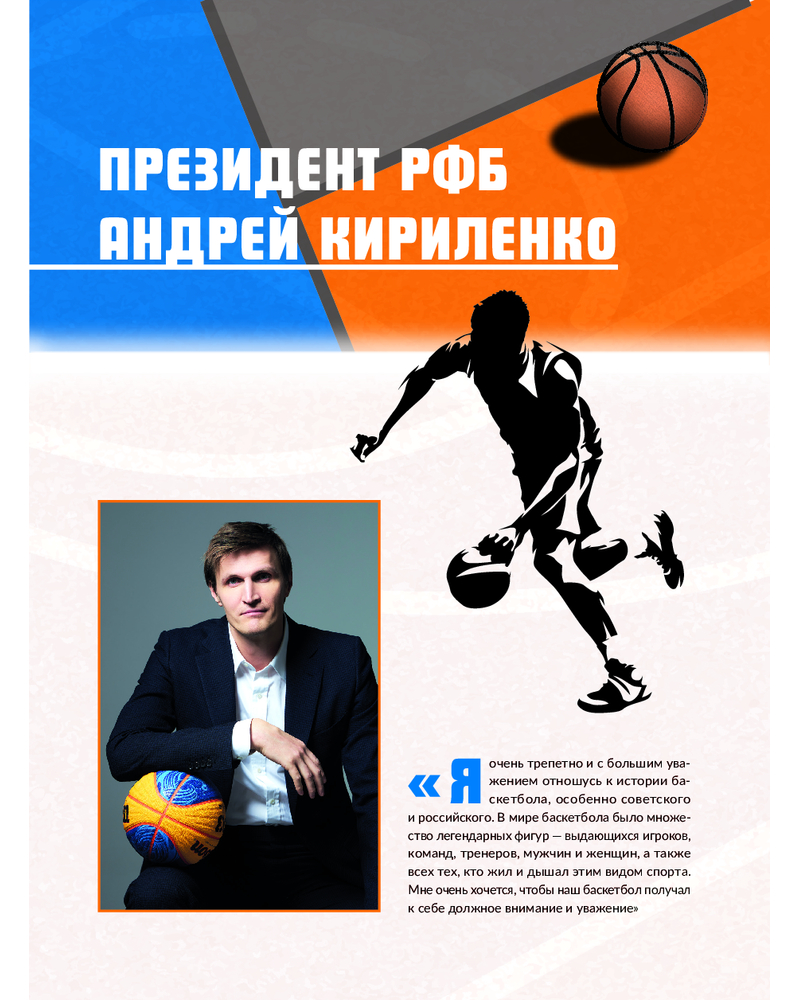 ПРЕЗИДЕНТ РФБ
АНДРЕЙ КИРИЛЕНКО

«Я очень трепетно и с большим уважением отношусь к истории баскетбола, особенно советского и российского. В мире баскетбола было множество легендарных фигур — выдающихся игроков, команд, тренеров, мужчин и женщин, а также всех тех, кто жил и дышал этим видом спорта. Мне очень хочется, чтобы наш баскетбол получал к себе должное внимание и уважение»